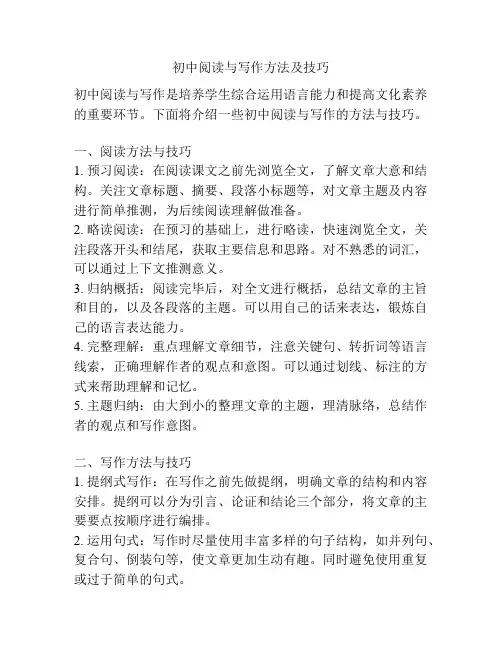 初中阅读与写作方法及技巧

初中阅读与写作是培养学生综合运用语言能力和提高文化素养的重要环节。下面将介绍一些初中阅读与写作的方法与技巧。

一、阅读方法与技巧
1. 预习阅读：在阅读课文之前先浏览全文，了解文章大意和结构。关注文章标题、摘要、段落小标题等，对文章主题及内容进行简单推测，为后续阅读理解做准备。
2. 略读阅读：在预习的基础上，进行略读，快速浏览全文，关注段落开头和结尾，获取主要信息和思路。对不熟悉的词汇，可以通过上下文推测意义。
3. 归纳概括：阅读完毕后，对全文进行概括，总结文章的主旨和目的，以及各段落的主题。可以用自己的话来表达，锻炼自己的语言表达能力。
4. 完整理解：重点理解文章细节，注意关键句、转折词等语言线索，正确理解作者的观点和意图。可以通过划线、标注的方式来帮助理解和记忆。
5. 主题归纳：由大到小的整理文章的主题，理清脉络，总结作者的观点和写作意图。

二、写作方法与技巧
1. 提纲式写作：在写作之前先做提纲，明确文章的结构和内容安排。提纲可以分为引言、论证和结论三个部分，将文章的主要要点按顺序进行编排。
2. 运用句式：写作时尽量使用丰富多样的句子结构，如并列句、复合句、倒装句等，使文章更加生动有趣。同时避免使用重复或过于简单的句式。